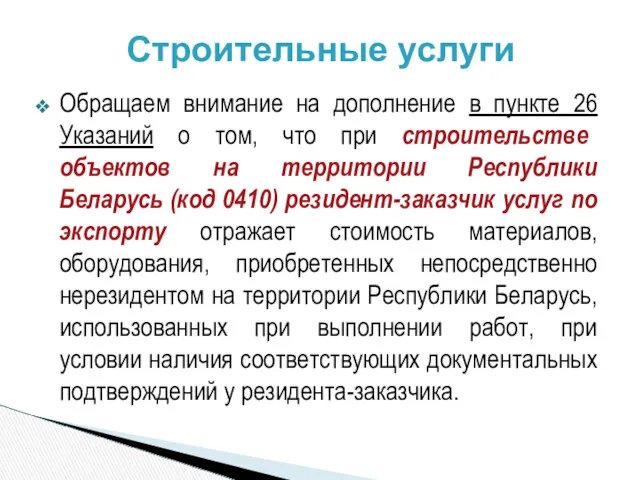 Строительные услуги

Обращаем внимание на дополнение в пункте 26 Указаний о том, что при строительстве объектов на территории Республики Беларусь (код 0410) резидент-заказчик услуг по экспорту отражает стоимость материалов, оборудования, приобретенных непосредственно нерезидентом на территории Республики Беларусь, использованных при выполнении работ, при условии наличия соответствующих документальных подтверждений у резидента-заказчика.